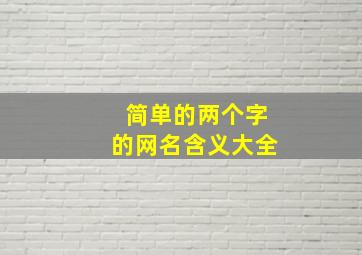 简单的两个字
的网名含义大全